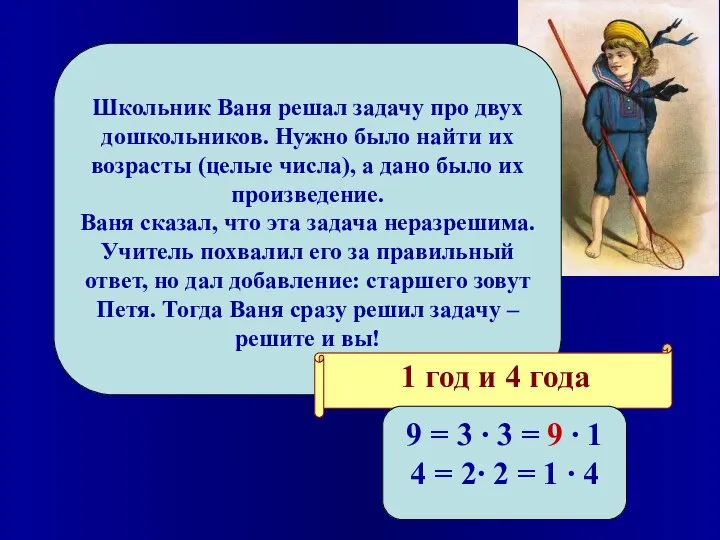 Школьник Ваня решал задачу про двух дошкольников. Нужно было найти их возрасты (целые числа), а дано было их произведение.
Ваня сказал, что эта задача неразрешима. Учитель похвалил его за правильный ответ, но дал добавление: старшего зовут Петя. Тогда Ваня сразу решил задачу – решите и вы!

1 год и 4 года

$9 = 3 \cdot 3 = 9 \cdot 1$
$4 = 2 \cdot 2 = 1 \cdot 4$